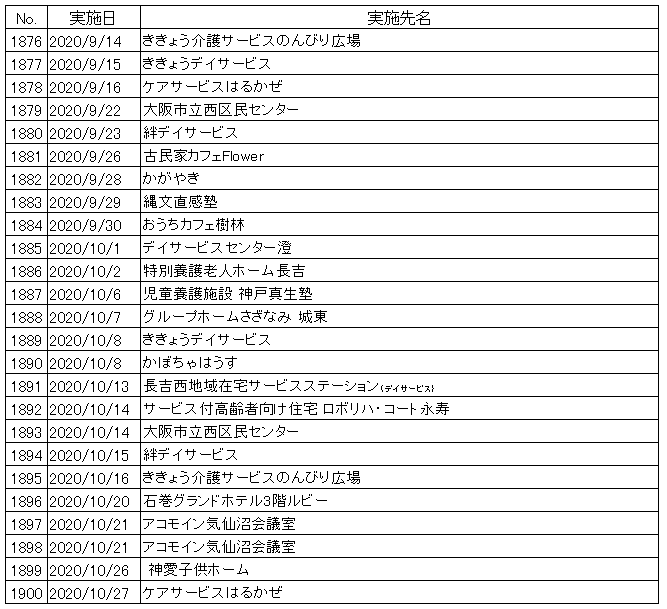 | No. | 実施日 | 実施先名 |
|---|---|---|
| 1876 | 2020/9/14 | ききょう介護サービスのんびり広場 |
| 1877 | 2020/9/15 | ききょうデイサービス |
| 1878 | 2020/9/16 | ケアサービスはるかぜ |
| 1879 | 2020/9/22 | 大阪市立西区民センター |
| 1880 | 2020/9/23 | 絆デイサービス |
| 1881 | 2020/9/26 | 古民家カフェFlower |
| 1882 | 2020/9/28 | かがやき |
| 1883 | 2020/9/29 | 縄文直感塾 |
| 1884 | 2020/9/30 | おうちカフェ樹林 |
| 1885 | 2020/10/1 | デイサービスセンター澄 |
| 1886 | 2020/10/2 | 特別養護老人ホーム長吉 |
| 1887 | 2020/10/6 | 児童養護施設 神戸真生塾 |
| 1888 | 2020/10/7 | グループホームさざなみ 城東 |
| 1889 | 2020/10/8 | ききょうデイサービス |
| 1890 | 2020/10/8 | かぼちゃはうす |
| 1891 | 2020/10/13 | 長吉西地域在宅サービスステーション(デイサービス) |
| 1892 | 2020/10/14 | サービス付高齢者向け住宅 ロボリハ・コート永寿 |
| 1893 | 2020/10/14 | 大阪市立西区民センター |
| 1894 | 2020/10/15 | 絆デイサービス |
| 1895 | 2020/10/16 | ききょう介護サービスのんびり広場 |
| 1896 | 2020/10/20 | 石巻グランドホテル3階ルビー |
| 1897 | 2020/10/21 | アコモイン気仙沼会議室 |
| 1898 | 2020/10/21 | アコモイン気仙沼会議室 |
| 1899 | 2020/10/26 | 神愛子供ホーム |
| 1900 | 2020/10/27 | ケアサービスはるかぜ |